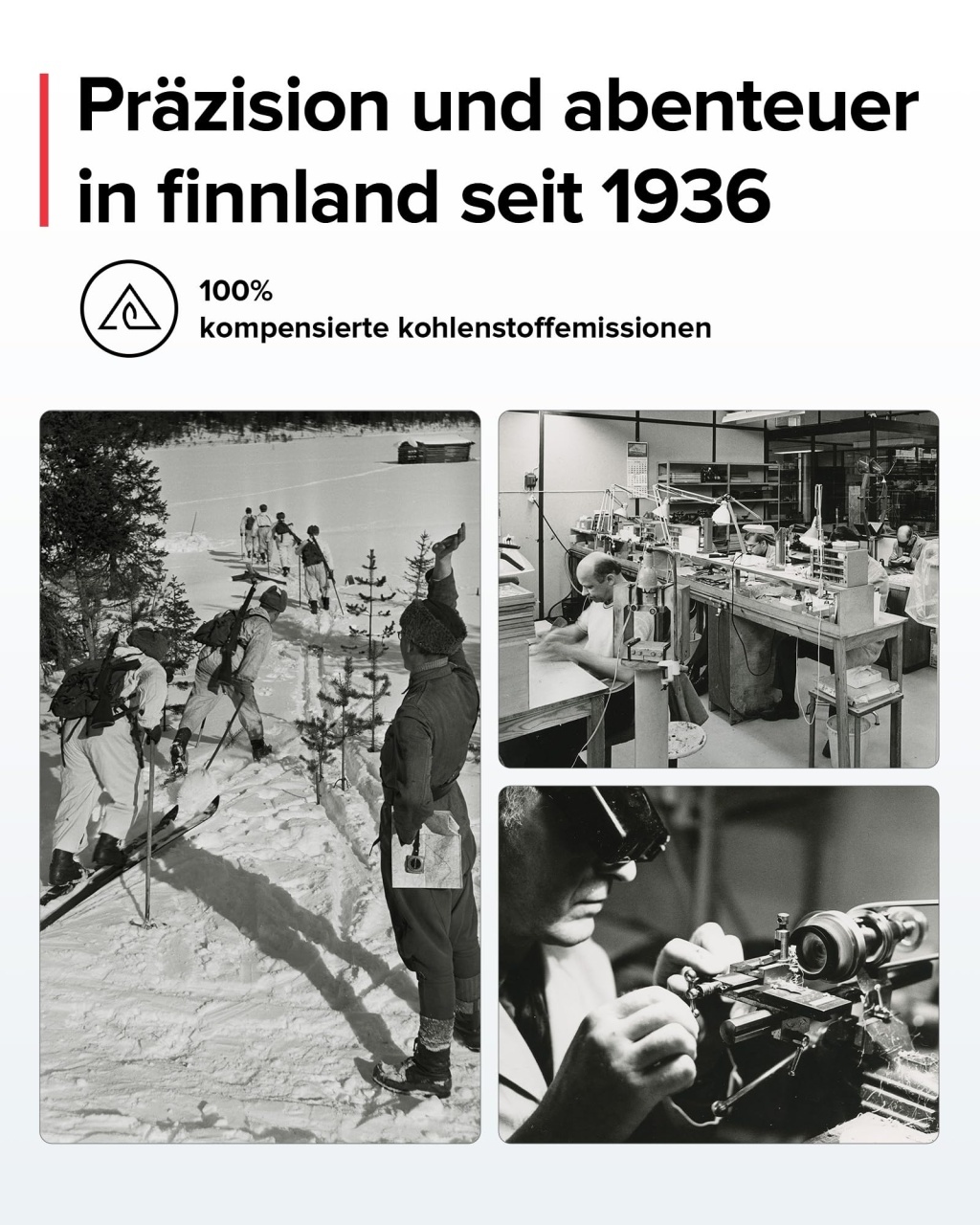 Präzision und abenteuer in finnland seit 1936

100%
kompensierte kohlenstoffemissionen